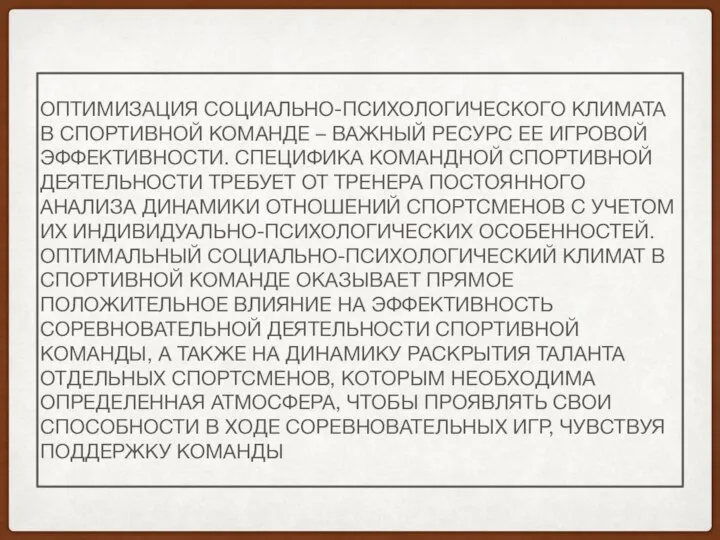 ОПТИМИЗАЦИЯ СОЦИАЛЬНО-ПСИХОЛОГИЧЕСКОГО КЛИМАТА В СПОРТИВНОЙ КОМАНДЕ – ВАЖНЫЙ РЕСУРС ЕЕ ИГРОВОЙ ЭФФЕКТИВНОСТИ. СПЕЦИФИКА КОМАНДНОЙ СПОРТИВНОЙ ДЕЯТЕЛЬНОСТИ ТРЕБУЕТ ОТ ТРЕНЕРА ПОСТОЯННОГО АНАЛИЗА ДИНАМИКИ ОТНОШЕНИЙ СПОРТСМЕНОВ С УЧЕТОМ ИХ ИНДИВИДУАЛЬНО-ПСИХОЛОГИЧЕСКИХ ОСОБЕННОСТЕЙ. ОПТИМАЛЬНЫЙ СОЦИАЛЬНО-ПСИХОЛОГИЧЕСКИЙ КЛИМАТ В СПОРТИВНОЙ КОМАНДЕ ОКАЗЫВАЕТ ПРЯМОЕ ПОЛОЖИТЕЛЬНОЕ ВЛИЯНИЕ НА ЭФФЕКТИВНОСТЬ СОРЕВНОВАТЕЛЬНОЙ ДЕЯТЕЛЬНОСТИ СПОРТИВНОЙ КОМАНДЫ, А ТАКЖЕ НА ДИНАМИКУ РАСКРЫТИЯ ТАЛАНТА ОТДЕЛЬНЫХ СПОРТСМЕНОВ, КОТОРЫМ НЕОБХОДИМА ОПРЕДЕЛЕННАЯ АТМОСФЕРА, ЧТОБЫ ПРОЯВЛЯТЬ СВОИ СПОСОБНОСТИ В ХОДЕ СОРЕВНОВАТЕЛЬНЫХ ИГР, ЧУВСТВУЯ ПОДДЕРЖКУ КОМАНДЫ